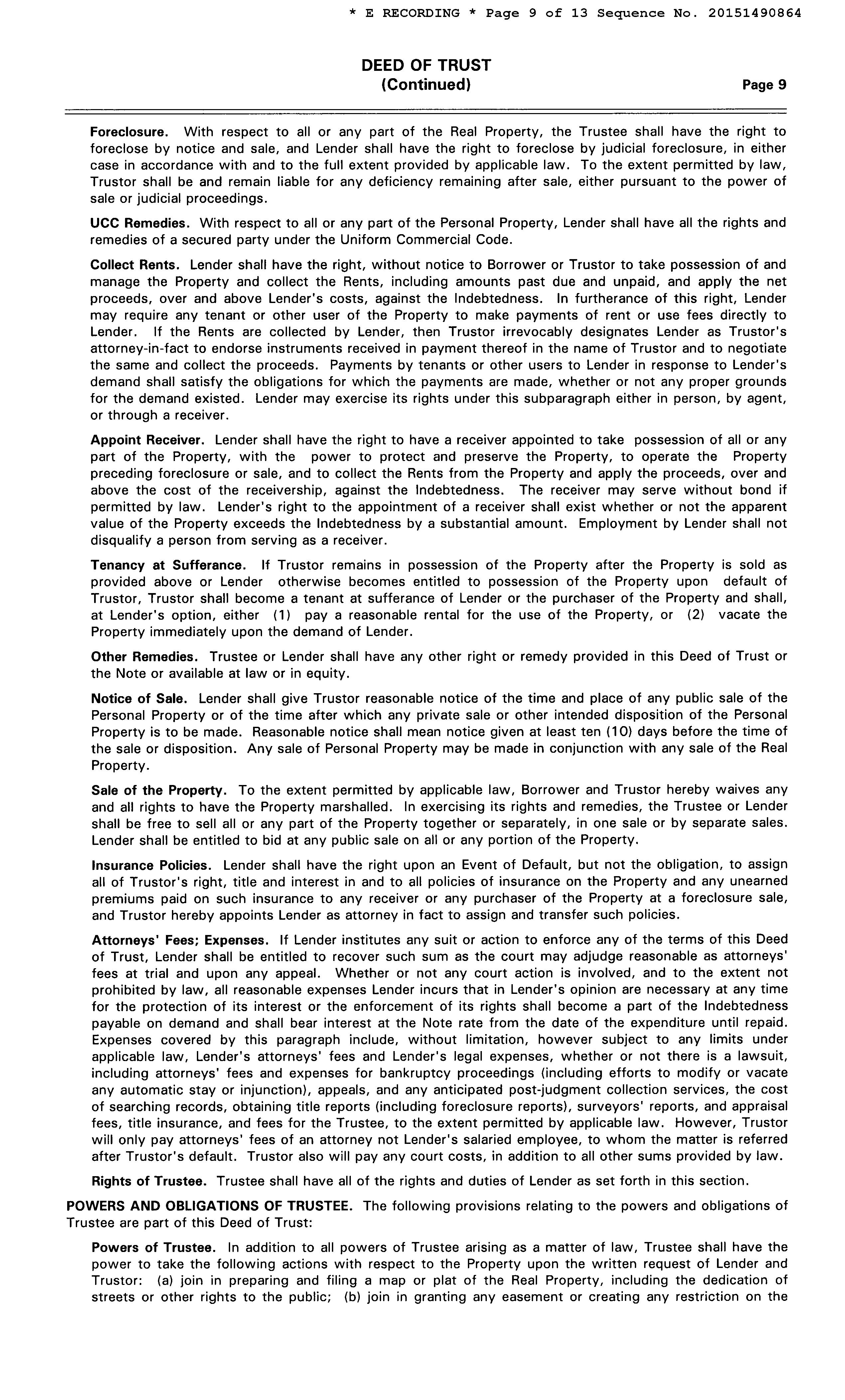 * E RECORDING * Page 9 of 13 Sequence No. 20151490864

DEED OF TRUST
(Continued)

Page 9

Foreclosure. With respect to all or any part of the Real Property, the Trustee shall have the right to foreclose by notice and sale, and Lender shall have the right to foreclose by judicial foreclosure, in either case in accordance with and to the full extent provided by applicable law. To the extent permitted by law, Trustor shall be and remain liable for any deficiency remaining after sale, either pursuant to the power of sale or judicial proceedings.

UCC Remedies. With respect to all or any part of the Personal Property, Lender shall have all the rights and remedies of a secured party under the Uniform Commercial Code.

Collect Rents. Lender shall have the right, without notice to Borrower or Trustor to take possession of and manage the Property and collect the Rents, including amounts past due and unpaid, and apply the net proceeds, over and above Lender's costs, against the Indebtedness. In furtherance of this right, Lender may require any tenant or other user of the Property to make payments of rent or use fees directly to Lender. If the Rents are collected by Lender, then Trustor irrevocably designates Lender as Trustor's attorney-in-fact to endorse instruments received in payment thereof in the name of Trustor and to negotiate the same and collect the proceeds. Payments by tenants or other users to Lender in response to Lender's demand shall satisfy the obligations for which the payments are made, whether or not any proper grounds for the demand existed. Lender may exercise its rights under this subparagraph either in person, by agent, or through a receiver.

Appoint Receiver. Lender shall have the right to have a receiver appointed to take possession of all or any part of the Property, with the power to protect and preserve the Property, to operate the Property preceding foreclosure or sale, and to collect the Rents from the Property and apply the proceeds, over and above the cost of the receivership, against the Indebtedness. The receiver may serve without bond if permitted by law. Lender's right to the appointment of a receiver shall exist whether or not the apparent value of the Property exceeds the Indebtedness by a substantial amount. Employment by Lender shall not disqualify a person from serving as a receiver.

Tenancy at Sufferance. If Trustor remains in possession of the Property after the Property is sold as provided above or Lender otherwise becomes entitled to possession of the Property upon default of Trustor, Trustor shall become a tenant at sufferance of Lender or the purchaser of the Property and shall, at Lender's option, either (1) pay a reasonable rental for the use of the Property, or (2) vacate the Property immediately upon the demand of Lender.

Other Remedies. Trustee or Lender shall have any other right or remedy provided in this Deed of Trust or the Note or available at law or in equity.

Notice of Sale. Lender shall give Trustor reasonable notice of the time and place of any public sale of the Personal Property or of the time after which any private sale or other intended disposition of the Personal Property is to be made. Reasonable notice shall mean notice given at least ten (10) days before the time of the sale or disposition. Any sale of Personal Property may be made in conjunction with any sale of the Real Property.

Sale of the Property. To the extent permitted by applicable law, Borrower and Trustor hereby waives any and all rights to have the Property marshalled. In exercising its rights and remedies, the Trustee or Lender shall be free to sell all or any part of the Property together or separately, in one sale or by separate sales. Lender shall be entitled to bid at any public sale on all or any portion of the Property.

Insurance Policies. Lender shall have the right upon an Event of Default, but not the obligation, to assign all of Trustor's right, title and interest in and to all policies of insurance on the Property and any unearned premiums paid on such insurance to any receiver or any purchaser of the Property at a foreclosure sale, and Trustor hereby appoints Lender as attorney in fact to assign and transfer such policies.

Attorneys' Fees; Expenses. If Lender institutes any suit or action to enforce any of the terms of this Deed of Trust, Lender shall be entitled to recover such sum as the court may adjudge reasonable as attorneys' fees at trial and upon any appeal. Whether or not any court action is involved, and to the extent not prohibited by law, all reasonable expenses Lender incurs that in Lender's opinion are necessary at any time for the protection of its interest or the enforcement of its rights shall become a part of the Indebtedness payable on demand and shall bear interest at the Note rate from the date of the expenditure until repaid. Expenses covered by this paragraph include, without limitation, however subject to any limits under applicable law, Lender's attorneys' fees and Lender's legal expenses, whether or not there is a lawsuit, including attorneys' fees and expenses for bankruptcy proceedings (including efforts to modify or vacate any automatic stay or injunction), appeals, and any anticipated post-judgment collection services, the cost of searching records, obtaining title reports (including foreclosure reports), surveyors' reports, and appraisal fees, title insurance, and fees for the Trustee, to the extent permitted by applicable law. However, Trustor will only pay attorneys' fees of an attorney not Lender's salaried employee, to whom the matter is referred after Trustor's default. Trustor also will pay any court costs, in addition to all other sums provided by law.

Rights of Trustee. Trustee shall have all of the rights and duties of Lender as set forth in this section.

POWERS AND OBLIGATIONS OF TRUSTEE. The following provisions relating to the powers and obligations of Trustee are part of this Deed of Trust:

Powers of Trustee. In addition to all powers of Trustee arising as a matter of law, Trustee shall have the power to take the following actions with respect to the Property upon the written request of Lender and Trustor: (a) join in preparing and filing a map or plat of the Real Property, including the dedication of streets or other rights to the public; (b) join in granting any easement or creating any restriction on the